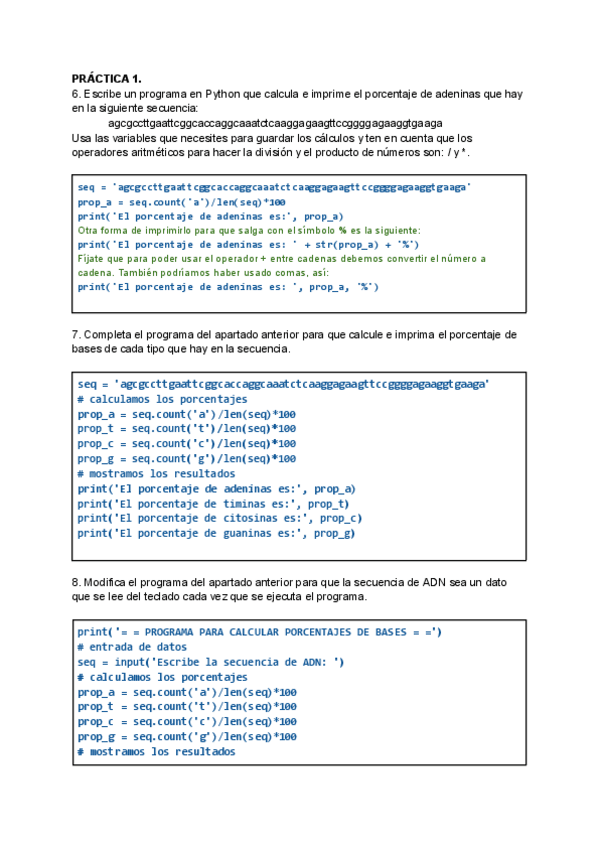 PRÁCTICA 1.

6. Escribe un programa en Python que calcula e imprime el porcentaje de adeninas que hay en la siguiente secuencia:

agcgccttgaattcggcaccaggcaaatctcaaggagaagttccggggagaaggtgaaga

Usa las variables que necesites para guardar los cálculos y ten en cuenta que los operadores aritméticos para hacer la división y el producto de números son: / y *.

seq = 'agcgccttgaattcggcaccaggcaaatctcaaggagaagttccggggagaaggtgaaga'
prop_a = seq.count('a')/len(seq)*100
print('El porcentaje de adeninas es:', prop_a)
Otra forma de imprimirlo para que salga con el símbolo % es la siguiente:
print('El porcentaje de adeninas es: ' + str(prop_a) + '%')
Fíjate que para poder usar el operador + entre cadenas debemos convertir el número a cadena. También podríamos haber usado comas, así:
print('El porcentaje de adeninas es: ', prop_a, '%')

7. Completa el programa del apartado anterior para que calcule e imprima el porcentaje de bases de cada tipo que hay en la secuencia.

seq = 'agcgccttgaattcggcaccaggcaaatctcaaggagaagttccggggagaaggtgaaga'
# calculamos los porcentajes
prop_a = seq.count('a')/len(seq)*100
prop_t = seq.count('t')/len(seq)*100
prop_c = seq.count('c')/len(seq)*100
prop_g = seq.count('g')/len(seq)*100
# mostramos los resultados
print('El porcentaje de adeninas es:', prop_a)
print('El porcentaje de timinas es:', prop_t)
print('El porcentaje de citosinas es:', prop_c)
print('El porcentaje de guaninas es:', prop_g)

8. Modifica el programa del apartado anterior para que la secuencia de ADN sea un dato que se lee del teclado cada vez que se ejecuta el programa.

print('= = PROGRAMA PARA CALCULAR PORCENTAJES DE BASES = =')
# entrada de datos
seq = input('Escribe la secuencia de ADN: ')
# calculamos los porcentajes
prop_a = seq.count('a')/len(seq)*100
prop_t = seq.count('t')/len(seq)*100
prop_c = seq.count('c')/len(seq)*100
prop_g = seq.count('g')/len(seq)*100
# mostramos los resultados